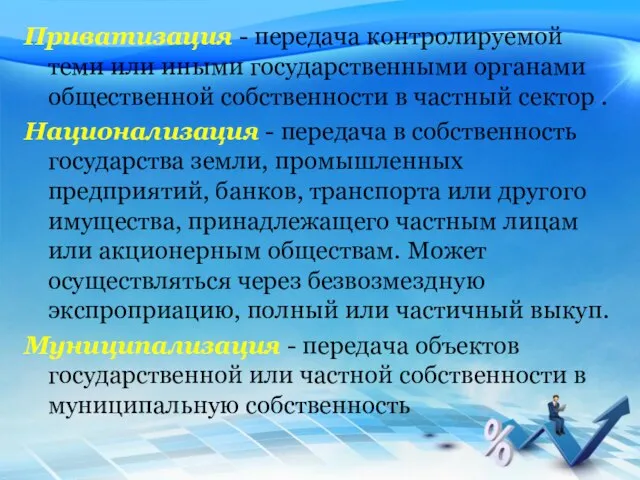 Приватизация - передача контролируемой теми или иными государственными органами общественной собственности в частный сектор .

Национализация - передача в собственность государства земли, промышленных предприятий, банков, транспорта или другого имущества, принадлежащего частным лицам или акционерным обществам. Может осуществляться через безвозмездную экспроприацию, полный или частичный выкуп.

Муниципализация - передача объектов государственной или частной собственности в муниципальную собственность

%